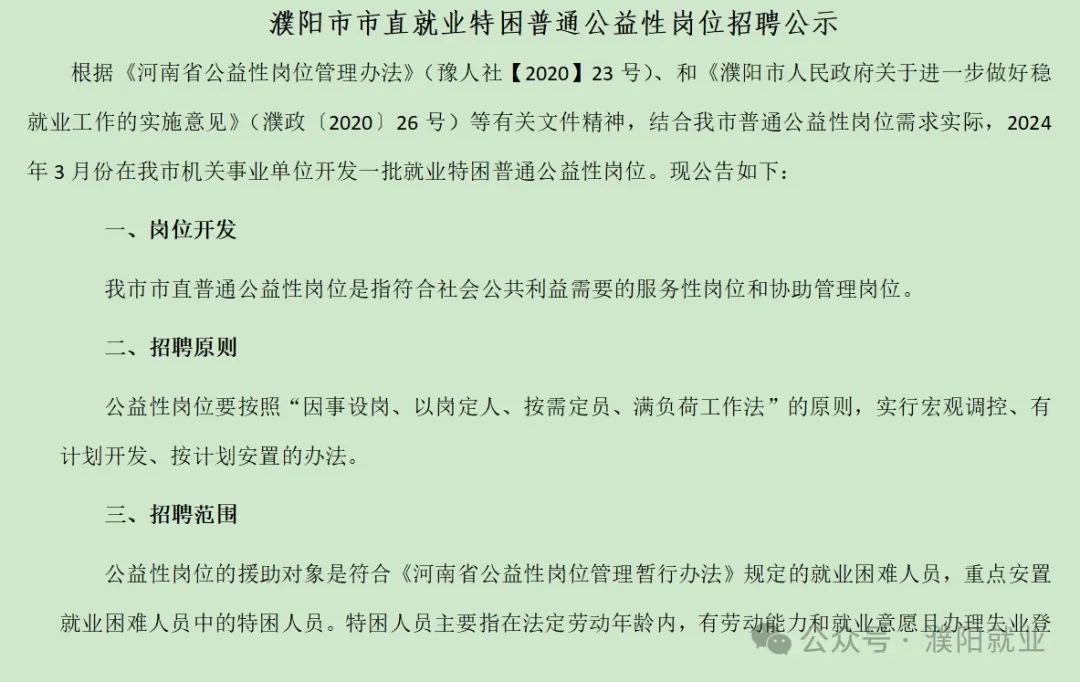 濮阳市市直就业特困普通公益性岗位招聘公示

根据《河南省公益性岗位管理办法》(豫人社【2020】23 号)、和《濮阳市人民政府关于进一步做好稳就业工作的实施意见》(濮政〔2020〕26 号)等有关文件精神,结合我市普通公益性岗位需求实际,2024 年 3 月份在我市机关事业单位开发一批就业特困普通公益性岗位。现公告如下:

一、岗位开发

我市市直普通公益性岗位是指符合社会公共利益需要的服务性岗位和协助管理岗位。

二、招聘原则

公益性岗位要按照“因事设岗、以岗定人、按需定员、满负荷工作法”的原则,实行宏观调控、有计划开发、按计划安置的办法。

三、招聘范围

公益性岗位的援助对象是符合《河南省公益性岗位管理暂行办法》规定的就业困难人员,重点安置就业困难人员中的特困人员。特困人员主要指在法定劳动年龄内,有劳动能力和就业意愿且办理失业登

公众号 · 濮阳就业